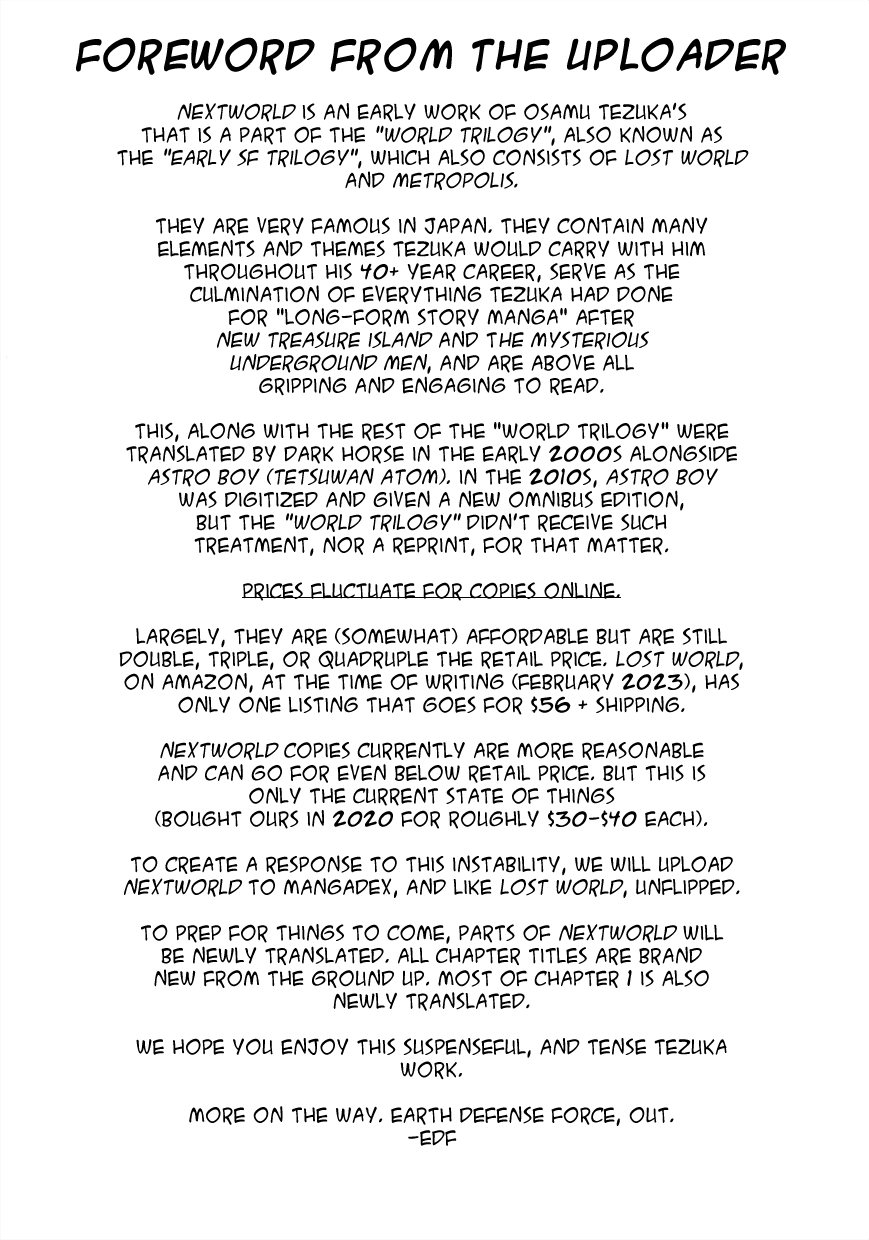 FOREWORD FROM THE UPLOADER

NEXTWORLD IS AN EARLY WORK OF OSAMU TEZUKA'S THAT IS A PART OF THE "WORLD TRILOGY", ALSO KNOWN AS THE "EARLY SF TRILOGY", WHICH ALSO CONSISTS OF LOST WORLD AND METROPOLIS.

THEY ARE VERY FAMOUS IN JAPAN. THEY CONTAIN MANY ELEMENTS AND THEMES TEZUKA WOULD CARRY WITH HIM THROUGHOUT HIS 40+ YEAR CAREER, SERVE AS THE CULMINATION OF EVERYTHING TEZUKA HAD DONE FOR "LONG-FORM STORY MANGA" AFTER NEW TREASURE ISLAND AND THE MYSTERIOUS UNDERGROUND MEN, AND ARE ABOVE ALL GRIPPING AND ENGAGING TO READ.

THIS, ALONG WITH THE REST OF THE "WORLD TRILOGY" WERE TRANSLATED BY DARK HORSE IN THE EARLY 2000S ALONGSIDE ASTRO BOY (TETSUWAN ATOM). IN THE 2010S, ASTRO BOY WAS DIGITIZED AND GIVEN A NEW OMNIBUS EDITION, BUT THE "WORLD TRILOGY" DIDN'T RECEIVE SUCH TREATMENT, NOR A REPRINT, FOR THAT MATTER.

PRICES FLUCTUATE FOR COPIES ONLINE.

LARGELY, THEY ARE (SOMEWHAT) AFFORDABLE BUT ARE STILL DOUBLE, TRIPLE, OR QUADRUPLE THE RETAIL PRICE. LOST WORLD, ON AMAZON, AT THE TIME OF WRITING (FEBRUARY 2023), HAS ONLY ONE LISTING THAT GOES FOR $56 + SHIPPING.

NEXTWORLD COPIES CURRENTLY ARE MORE REASONABLE AND CAN GO FOR EVEN BELOW RETAIL PRICE. BUT THIS IS ONLY THE CURRENT STATE OF THINGS (BOUGHT OURS IN 2020 FOR ROUGHLY $30-$40 EACH).

TO CREATE A RESPONSE TO THIS INSTABILITY, WE WILL UPLOAD NEXTWORLD TO MANGADEX, AND LIKE LOST WORLD, UNFLIPPED.

TO PREP FOR THINGS TO COME, PARTS OF NEXTWORLD WILL BE NEWLY TRANSLATED. ALL CHAPTER TITLES ARE BRAND NEW FROM THE GROUND UP. MOST OF CHAPTER 1 IS ALSO NEWLY TRANSLATED.

WE HOPE YOU ENJOY THIS SUSPENSEFUL, AND TENSE TEZUKA WORK.

MORE ON THE WAY. EARTH DEFENSE FORCE, OUT.
-EDF